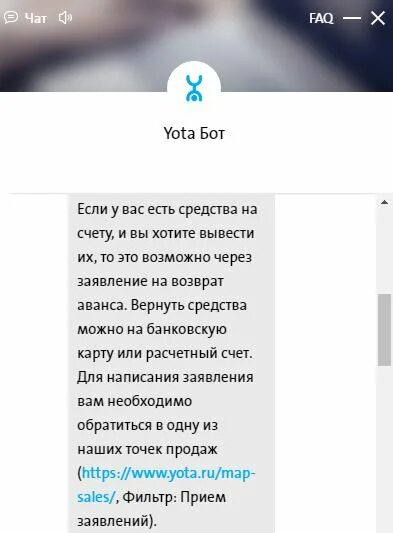 Чат FAQ

Yota Бот

Если у вас есть средства на счету, и вы хотите вывести их, то это возможно через заявление на возврат аванса. Вернуть средства можно на банковскую карту или расчетный счет. Для написания заявления вам необходимо обратиться в одну из наших точек продаж (https://www.yota.ru/map-sales/, Фильтр: Прием заявлений).